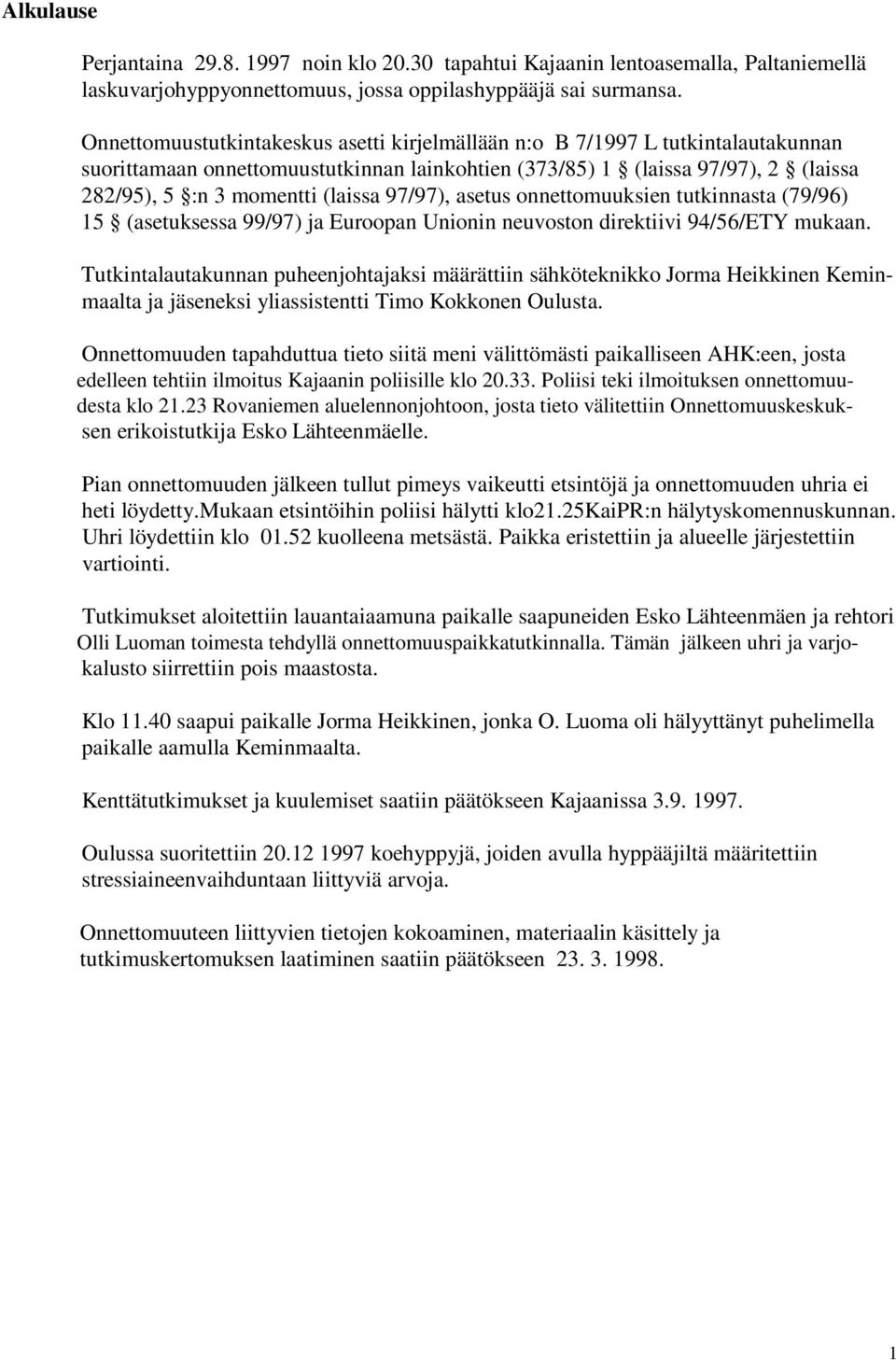 Alkulause

Perjantaina 29.8. 1997 noin klo 20.30 tapahtui Kajaanin lentoasemalla, Paltaniemellä laskuvarjohyppyonnettomuus, jossa oppilashyppääjä sai surmansa.

Onnettomuustutkintakeskus asetti kirjelmällään n:o B 7/1997 L tutkintalautakunnan suorittamaan onnettomuustutkinnan lainkohtien (373/85) 1 § (laissa 97/97), 2 § (laissa 282/95), 5 §:n 3 momentti (laissa 97/97), asetus onnettomuuksien tutkinnasta (79/96) 15 § (asetuksessa 99/97) ja Euroopan Unionin neuvoston direktiivi 94/56/ETY mukaan.

Tutkintalautakunnan puheenjohtajaksi määrättiin sähköteknikko Jorma Heikkinen Keminmaalta ja jäseneksi yliassistentti Timo Kokkonen Oulusta.

Onnettomuuden tapahduttua tieto siitä meni välittömästi paikalliseen AHK:een, josta edelleen tehtiin ilmoitus Kajaanin poliisille klo 20.33. Poliisi teki ilmoituksen onnettomuudesta klo 21.23 Rovaniemen aluelennonjohtoon, josta tieto välitettiin Onnettomuuskeskuksen erikoistutkija Esko Lähteenmäelle.

Pian onnettomuuden jälkeen tullut pimeys vaikeutti etsintöjä ja onnettomuuden uhria ei heti löydetty.Mukaan etsintöihin poliisi hälytti klo21.25KaiPR:n hälytyskomennuskunnan. Uhri löydettiin klo 01.52 kuolleena metsästä. Paikka eristettiin ja alueelle järjestettiin vartiointi.

Tutkimukset aloitettiin lauantaiaamuna paikalle saapuneiden Esko Lähteenmäen ja rehtori Olli Luoman toimesta tehdyllä onnettomuuspaikkatutkinnalla. Tämän jälkeen uhri ja varjokalusto siirrettiin pois maastosta.

Klo 11.40 saapui paikalle Jorma Heikkinen, jonka O. Luoma oli hälyyttänyt puhelimella paikalle aamulla Keminmaalta.

Kenttätutkimukset ja kuulemiset saatiin päätökseen Kajaanissa 3.9. 1997.

Oulussa suoritettiin 20.12 1997 koehyppyjä, joiden avulla hyppääjiltä määritettiin stressiaineenvaihduntaan liittyviä arvoja.

Onnettomuuteen liittyvien tietojen kokoaminen, materiaalin käsittely ja tutkimuskertomuksen laatiminen saatiin päätökseen 23. 3. 1998.

1